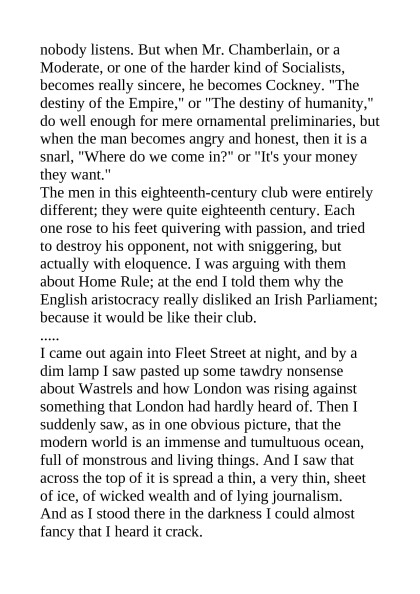 nobody listens. But when Mr. Chamberlain, or a Moderate, or one of the harder kind of Socialists, becomes really sincere, he becomes Cockney. "The destiny of the Empire," or "The destiny of humanity," do well enough for mere ornamental preliminaries, but when the man becomes angry and honest, then it is a snarl, "Where do we come in?" or "It's your money they want."
The men in this eighteenth-century club were entirely different; they were quite eighteenth century. Each one rose to his feet quivering with passion, and tried to destroy his opponent, not with sniggering, but actually with eloquence. I was arguing with them about Home Rule; at the end I told them why the English aristocracy really disliked an Irish Parliament; because it would be like their club.
.....
I came out again into Fleet Street at night, and by a dim lamp I saw pasted up some tawdry nonsense about Wastrels and how London was rising against something that London had hardly heard of. Then I suddenly saw, as in one obvious picture, that the modern world is an immense and tumultuous ocean, full of monstrous and living things. And I saw that across the top of it is spread a thin, a very thin, sheet of ice, of wicked wealth and of lying journalism. And as I stood there in the darkness I could almost fancy that I heard it crack.